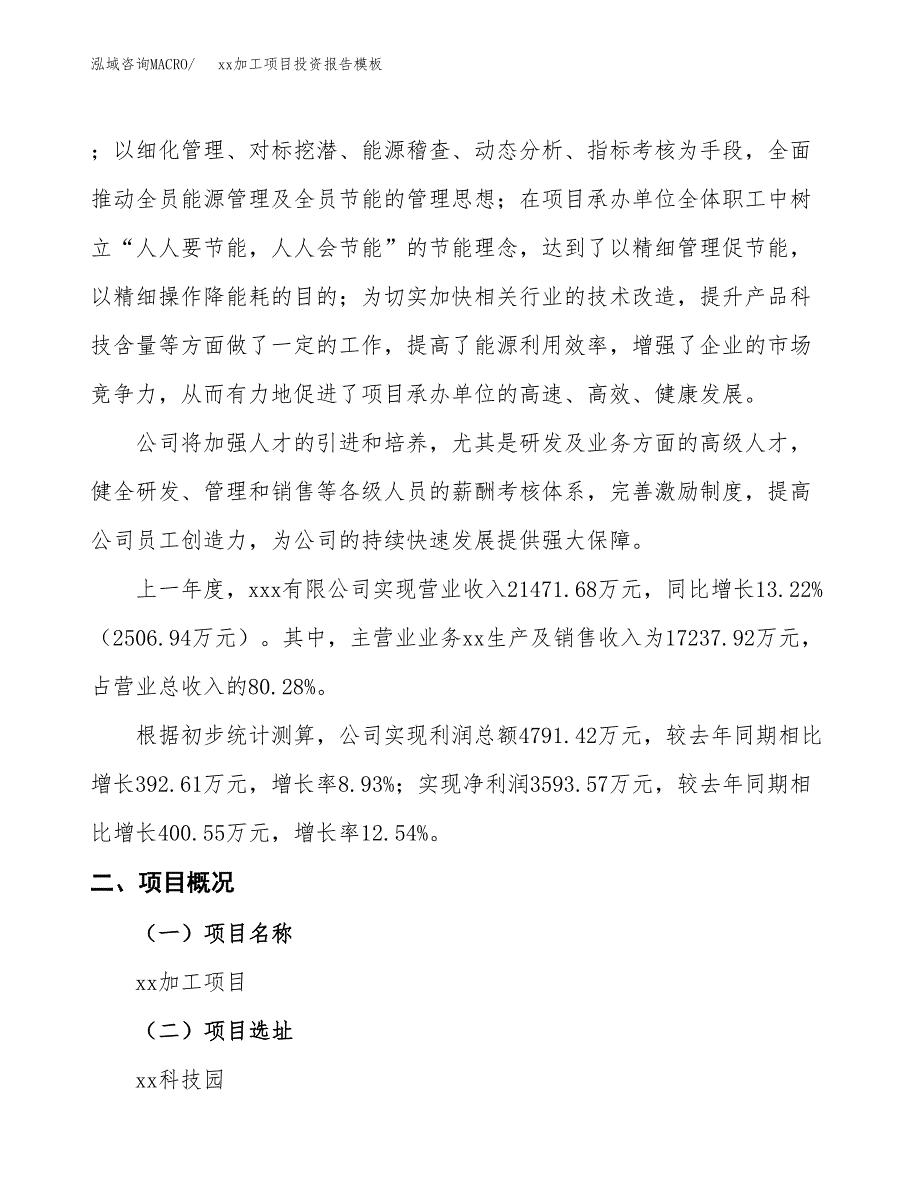 泓域咨询MACRO/　xx加工项目投资报告模板

；以细化管理、对标挖潜、能源稽查、动态分析、指标考核为手段，全面推动全员能源管理及全员节能的管理思想；在项目承办单位全体职工中树立“人人要节能，人人会节能”的节能理念，达到了以精细管理促节能，以精细操作降能耗的目的；为切实加快相关行业的技术改造，提升产品科技含量等方面做了一定的工作，提高了能源利用效率，增强了企业的市场竞争力，从而有力地促进了项目承办单位的高速、高效、健康发展。

公司将加强人才的引进和培养，尤其是研发及业务方面的高级人才，健全研发、管理和销售等各级人员的薪酬考核体系，完善激励制度，提高公司员工创造力，为公司的持续快速发展提供强大保障。

上一年度，xxx有限公司实现营业收入21471.68万元，同比增长13.22%（2506.94万元）。其中，主营业业务xx生产及销售收入为17237.92万元，占营业总收入的80.28%。

根据初步统计测算，公司实现利润总额4791.42万元，较去年同期相比增长392.61万元，增长率8.93%；实现净利润3593.57万元，较去年同期相比增长400.55万元，增长率12.54%。

二、项目概况

（一）项目名称

xx加工项目

（二）项目选址

xx科技园